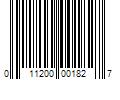 0 11200 00182 7